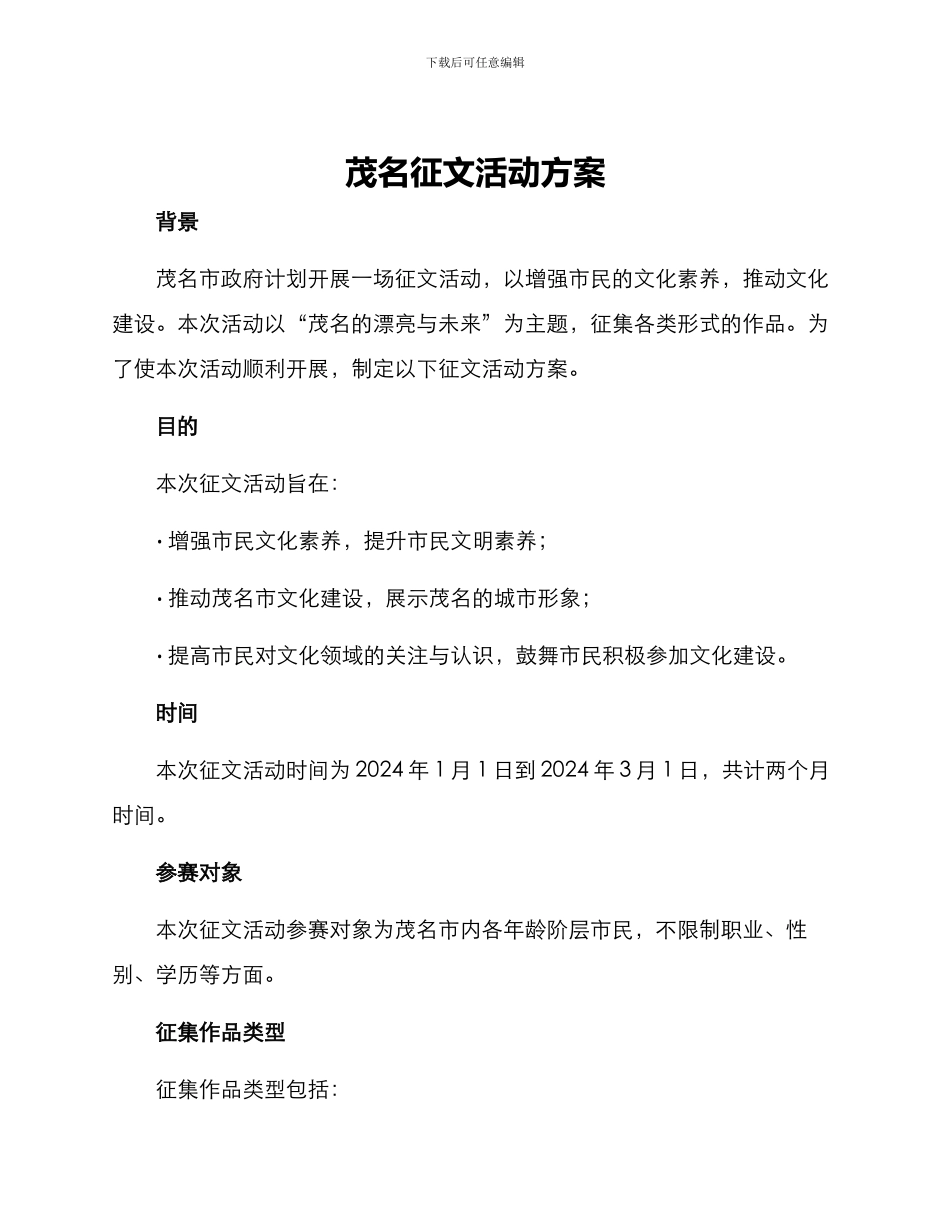 下载后可任意编辑

茂名征文活动方案

背景

茂名市政府计划开展一场征文活动，以增强市民的文化素养，推动文化建设。本次活动以“茂名的漂亮与未来”为主题，征集各类形式的作品。为了使本次活动顺利开展，制定以下征文活动方案。

目的

本次征文活动旨在：

· 增强市民文化素养，提升市民文明素养；

· 推动茂名市文化建设，展示茂名的城市形象；

· 提高市民对文化领域的关注与认识，鼓舞市民积极参加文化建设。

时间

本次征文活动时间为 2024 年 1 月 1 日到 2024 年 3 月 1 日，共计两个月时间。

参赛对象

本次征文活动参赛对象为茂名市内各年龄阶层市民，不限制职业、性别、学历等方面。

征集作品类型

征集作品类型包括：